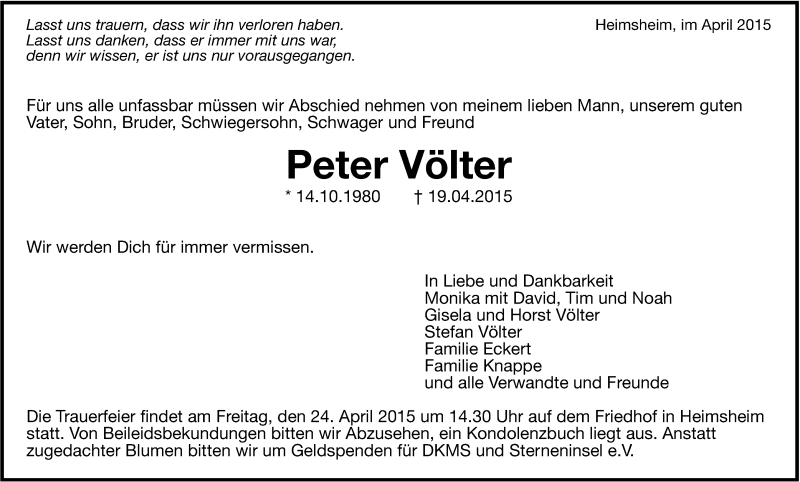 Lasst uns trauern, dass wir ihn verloren haben.
Lasst uns danken, dass er immer mit uns war,
denn wir wissen, er ist uns nur vorausgegangen.

Heimsheim, im April 2015

Für uns alle unfassbar müssen wir Abschied nehmen von meinem lieben Mann, unserem guten Vater, Sohn, Bruder, Schwiegersohn, Schwager und Freund

Peter Völter

* 14.10.1980 † 19.04.2015

Wir werden Dich für immer vermissen.

In Liebe und Dankbarkeit
Monika mit David, Tim und Noah
Gisela und Horst Völter
Stefan Völter
Familie Eckert
Familie Knappe
und alle Verwandte und Freunde

Die Trauerfeier findet am Freitag, den 24. April 2015 um 14.30 Uhr auf dem Friedhof in Heimsheim statt. Von Beileidsbekundungen bitten wir Abzusehen, ein Kondolenzbuch liegt aus. Anstatt zugedachter Blumen bitten wir um Geldspenden für DKMS und Sterneninsel e.V.